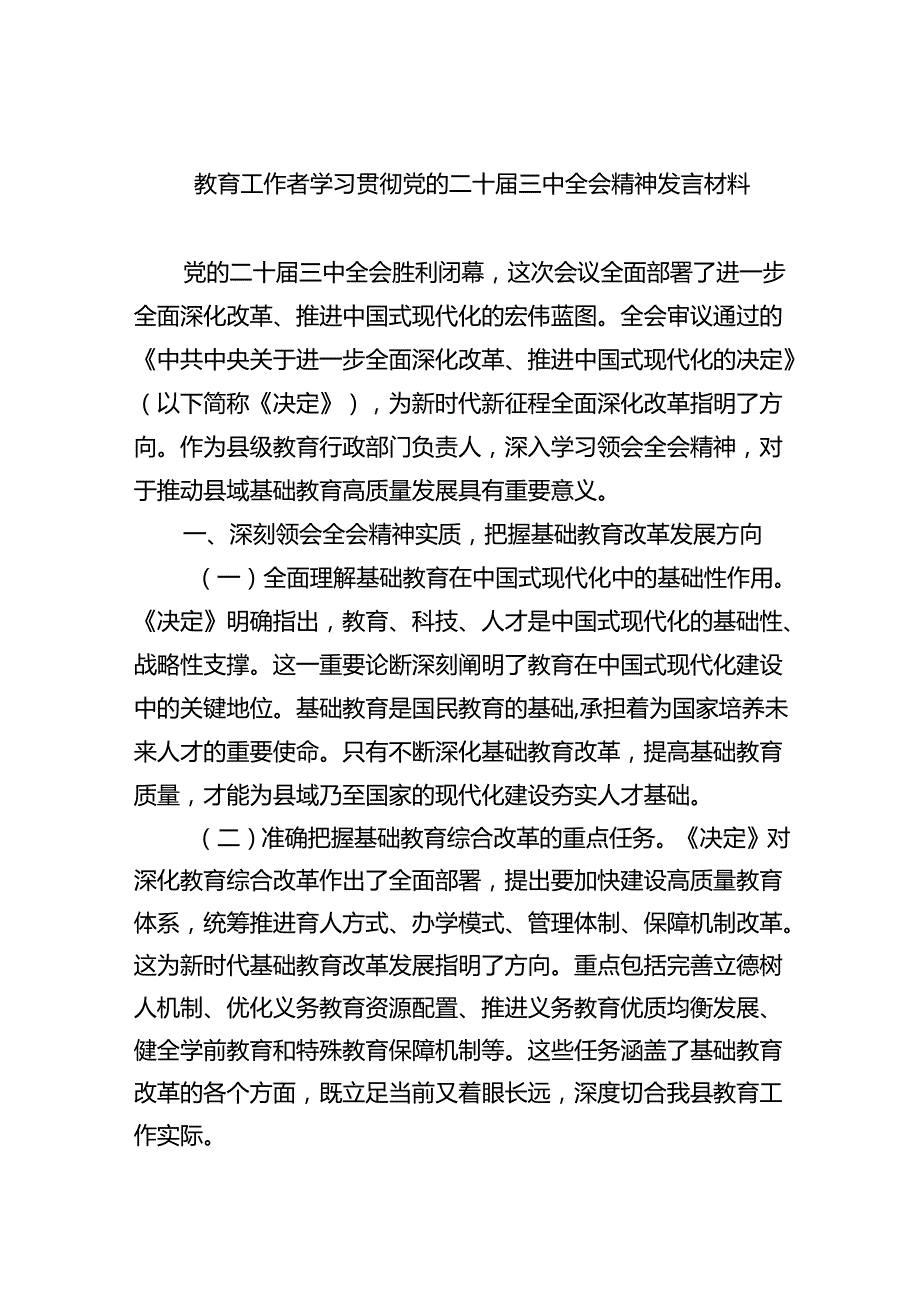 教育工作者学习贯彻党的二十届三中全会精神发言材料

党的二十届三中全会胜利闭幕，这次会议全面部署了进一步全面深化改革、推进中国式现代化的宏伟蓝图。全会审议通过的《中共中央关于进一步全面深化改革、推进中国式现代化的决定》（以下简称《决定》），为新时代新征程全面深化改革指明了方向。作为县级教育行政部门负责人，深入学习领会全会精神，对于推动县域基础教育高质量发展具有重要意义。

一、深刻领会全会精神实质，把握基础教育改革发展方向

（一）全面理解基础教育在中国式现代化中的基础性作用。《决定》明确指出，教育、科技、人才是中国式现代化的基础性、战略性支撑。这一重要论断深刻阐明了教育在中国式现代化建设中的关键地位。基础教育是国民教育的基础,承担着为国家培养未来人才的重要使命。只有不断深化基础教育改革，提高基础教育质量，才能为县域乃至国家的现代化建设夯实人才基础。

（二）准确把握基础教育综合改革的重点任务。《决定》对深化教育综合改革作出了全面部署，提出要加快建设高质量教育体系，统筹推进育人方式、办学模式、管理体制、保障机制改革。这为新时代基础教育改革发展指明了方向。重点包括完善立德树人机制、优化义务教育资源配置、推进义务教育优质均衡发展、健全学前教育和特殊教育保障机制等。这些任务涵盖了基础教育改革的各个方面，既立足当前又着眼长远，深度切合我县教育工作实际。